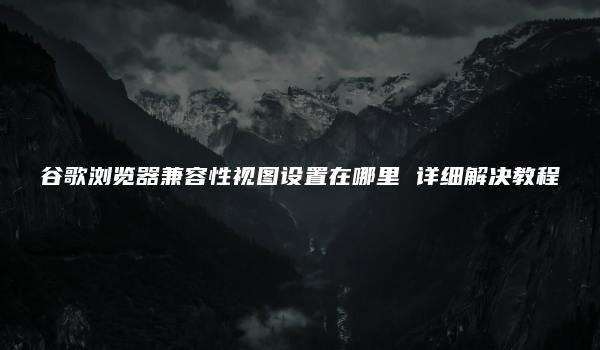 谷歌浏览器兼容性视图设置在哪里 详细解决教程